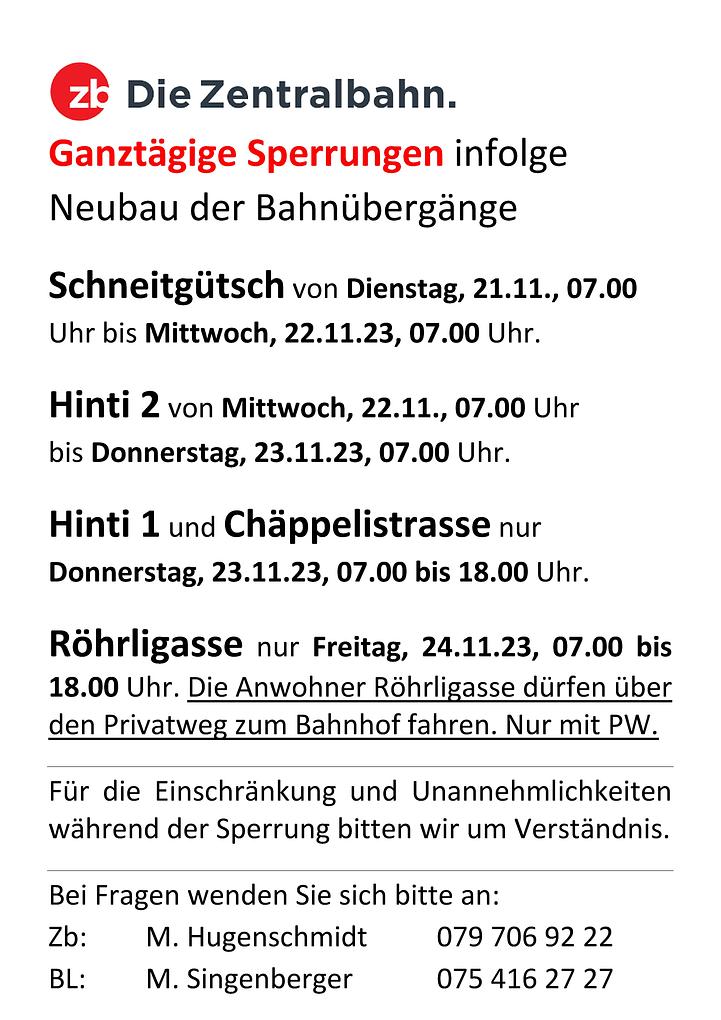 zb Die Zentralbahn.

Ganztägige Sperrungen infolge Neubau der Bahnübergänge

Schneitgütsch von Dienstag, 21.11., 07.00 Uhr bis Mittwoch, 22.11.23, 07.00 Uhr.

Hinti 2 von Mittwoch, 22.11., 07.00 Uhr bis Donnerstag, 23.11.23, 07.00 Uhr.

Hinti 1 und Chäppelistrasse nur Donnerstag, 23.11.23, 07.00 bis 18.00 Uhr.

Röhrligasse nur Freitag, 24.11.23, 07.00 bis 18.00 Uhr. Die Anwohner Röhrligasse dürfen über den Privatweg zum Bahnhof fahren. Nur mit PW.

Für die Einschränkung und Unannehmlichkeiten während der Sperrung bitten wir um Verständnis.

Bei Fragen wenden Sie sich bitte an:
Zb: M. Hugenschmidt 079 706 92 22
BL: M. Singenberger 075 416 27 27